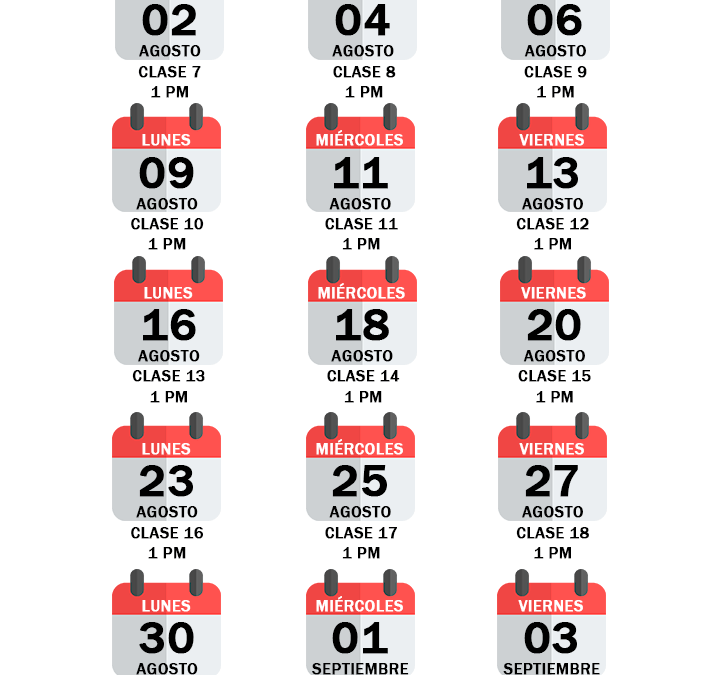 02
AGOSTO
CLASE 7
1 PM

04
AGOSTO
CLASE 8
1 PM

06
AGOSTO
CLASE 9
1 PM

LUNES
09
AGOSTO
CLASE 10
1 PM

MIÉRCOLES
11
AGOSTO
CLASE 11
1 PM

VIERNES
13
AGOSTO
CLASE 12
1 PM

LUNES
16
AGOSTO
CLASE 13
1 PM

MIÉRCOLES
18
AGOSTO
CLASE 14
1 PM

VIERNES
20
AGOSTO
CLASE 15
1 PM

LUNES
23
AGOSTO
CLASE 16
1 PM

MIÉRCOLES
25
AGOSTO
CLASE 17
1 PM

VIERNES
27
AGOSTO
CLASE 18
1 PM

LUNES
30
AGOSTO

MIÉRCOLES
01
SEPTIEMBRE

VIERNES
03
SEPTIEMBRE